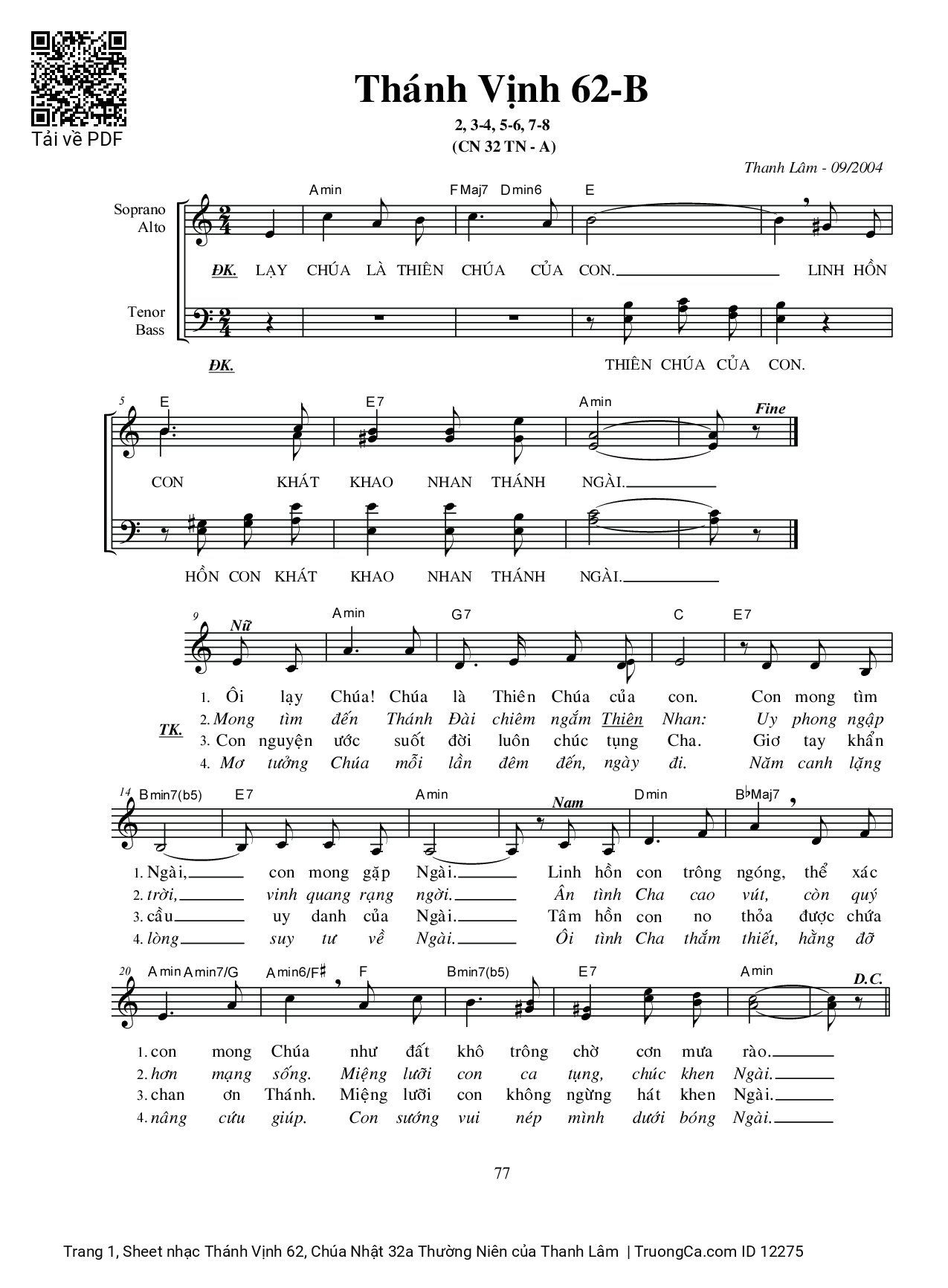 Tải về PDF

Thánh Vịnh 62-B

2, 3-4, 5-6, 7-8
(CN 32 TN - A)

Thanh Lâm - 09/2004

Soprano
Alto

Amin FMaj7 Dmin6 E

ĐK. LẠY CHÚA LÀ THIÊN CHÚA CỦA CON. LINH HỒN

Tenor
Bass

ĐK. THIÊN CHÚA CỦA CON.

5 E E7 Amin Fine

CON KHÁT KHAO NHAN THÁNH NGÀI.

HỒN CON KHÁT KHAO NHAN THÁNH NGÀI.

9 Nữ Amin G7 C E7

TK.

1. Ôi lạy Chúa! Chúa là Thiên Chúa của con. Con mong tìm
2. Mong tìm đến Thánh Đài chiêm ngắm Thiên Nhan: Uy phong ngập
3. Con nguyện ước suốt đời luôn chúc tụng Cha. Giơ tay khẩn
4. Mơ tưởng Chúa mỗi lần đêm đến, ngày đi. Năm canh lặng

14 Bmin7(b5) E7 Amin Nam Dmin B♭Maj7

1. Ngài, con mong gặp Ngài. Linh hồn con trông ngóng, thể xác
2. trời, vinh quang rạng ngời. Ân tình Cha cao vút, còn quý
3. cầu uy danh của Ngài. Tâm hồn con no thỏa được chứa
4. lòng suy tư về Ngài. Ôi tình Cha thắm thiết, hằng đỡ

20 Amin Amin7/G Amin6/F♯ F Bmin7(b5) E7 Amin D.C.

1. con mong Chúa như đất khô trông chờ cơn mưa rào.
2. hơn mạng sống. Miệng lưỡi con ca tụng, chúc khen Ngài.
3. chan ơn Thánh. Miệng lưỡi con không ngừng hát khen Ngài.
4. nâng cứu giúp. Con sướng vui nép mình dưới bóng Ngài.

77

Trang 1, Sheet nhạc Thánh Vịnh 62, Chúa Nhật 32a Thường Niên của Thanh Lâm | TruongCa.com ID 12275